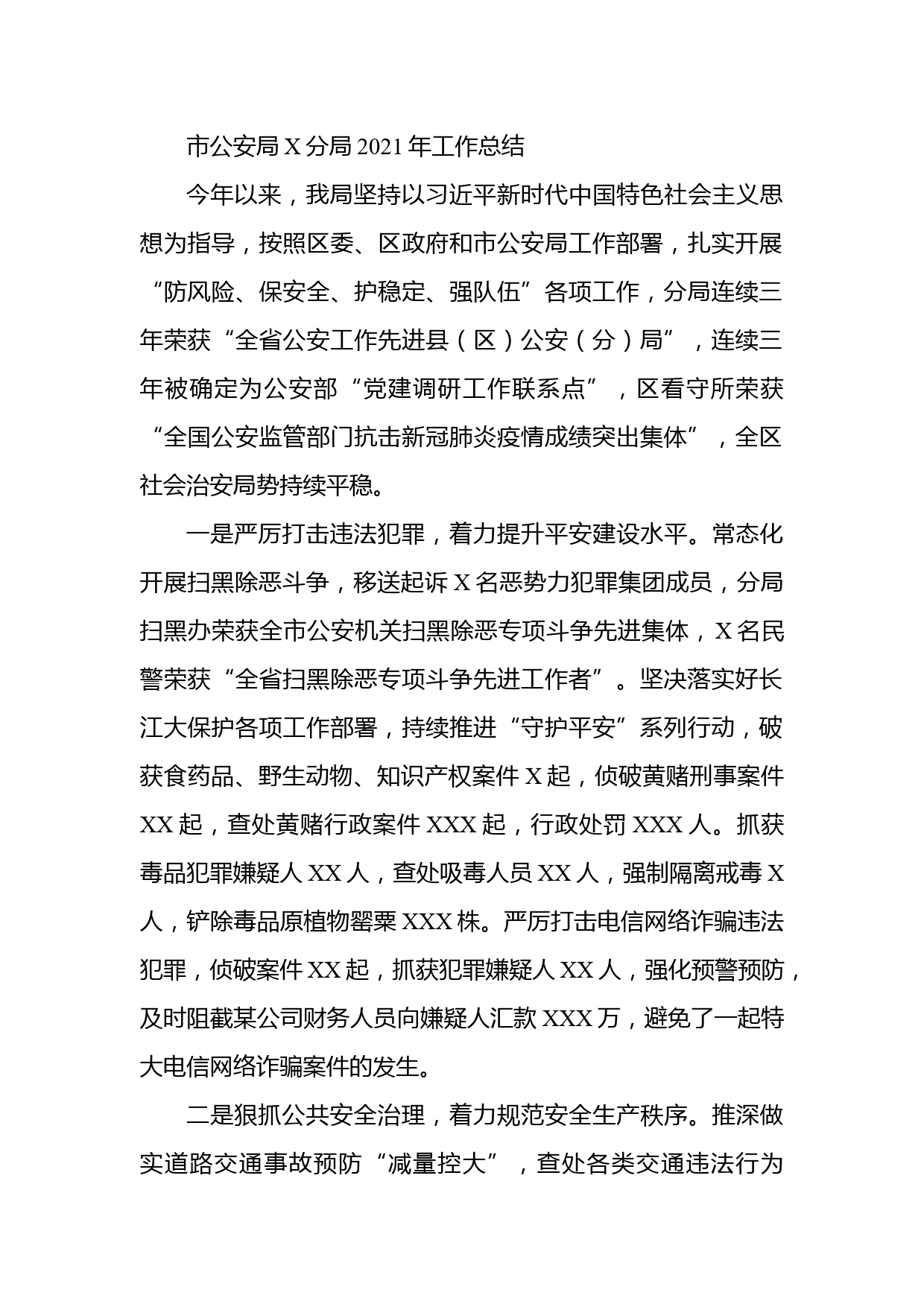 市公安局 X 分局 2021 年工作总结

今年以来，我局坚持以习近平新时代中国特色社会主义思想为指导，按照区委、区政府和市公安局工作部署，扎实开展“防风险、保安全、护稳定、强队伍”各项工作，分局连续三年荣获“全省公安工作先进县（区）公安（分）局”，连续三年被确定为公安部“党建调研工作联系点”，区看守所荣获“全国公安监管部门抗击新冠肺炎疫情成绩突出集体”，全区社会治安局势持续平稳。

一是严厉打击违法犯罪，着力提升平安建设水平。常态化开展扫黑除恶斗争，移送起诉 X 名恶势力犯罪集团成员，分局扫黑办荣获全市公安机关扫黑除恶专项斗争先进集体，X 名民警荣获“全省扫黑除恶专项斗争先进工作者”。坚决落实好长江大保护各项工作部署，持续推进“守护平安”系列行动，破获食药品、野生动物、知识产权案件 X 起，侦破黄赌刑事案件 XX 起，查处黄赌行政案件 XXX 起，行政处罚 XXX 人。抓获毒品犯罪嫌疑人 XX 人，查处吸毒人员 XX 人，强制隔离戒毒 X 人，铲除毒品原植物罂粟 XXX 株。严厉打击电信网络诈骗违法犯罪，侦破案件 XX 起，抓获犯罪嫌疑人 XX 人，强化预警预防，及时阻截某公司财务人员向嫌疑人汇款 XXX 万，避免了一起特大电信网络诈骗案件的发生。

二是狠抓公共安全治理，着力规范安全生产秩序。推深做实道路交通事故预防“减量控大”，查处各类交通违法行为